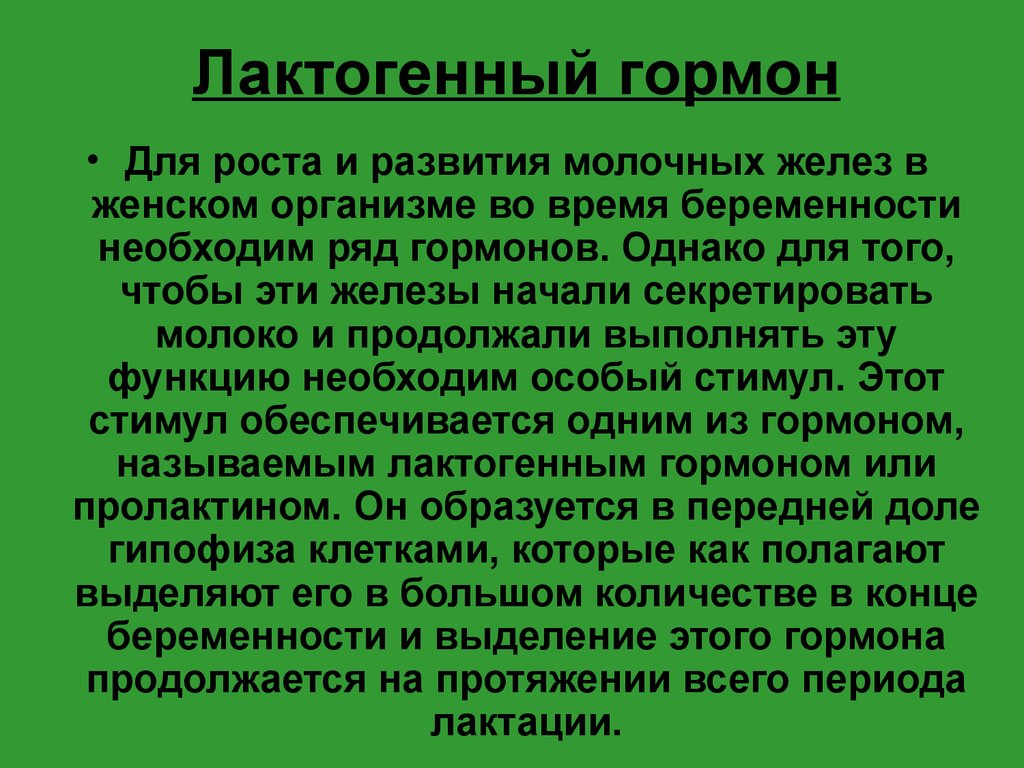 Лактогенный гормон

• Для роста и развития молочных желез в женском организме во время беременности необходим ряд гормонов. Однако для того, чтобы эти железы начали секретировать молоко и продолжали выполнять эту функцию необходим особый стимул. Этот стимул обеспечивается одним из гормоном, называемым лактогенным гормоном или пролактином. Он образуется в передней доле гипофиза клетками, которые как полагают выделяют его в большом количестве в конце беременности и выделение этого гормона продолжается на протяжении всего периода лактации.